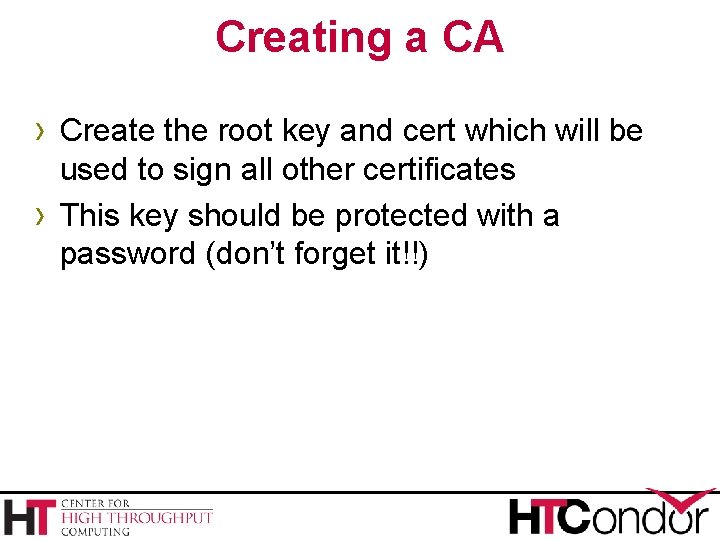 Creating a CA

› Create the root key and cert which will be used to sign all other certificates

› This key should be protected with a password (don't forget it!!)

HT CENTER FOR HIGH THROUGHPUT COMPUTING

HTCondor